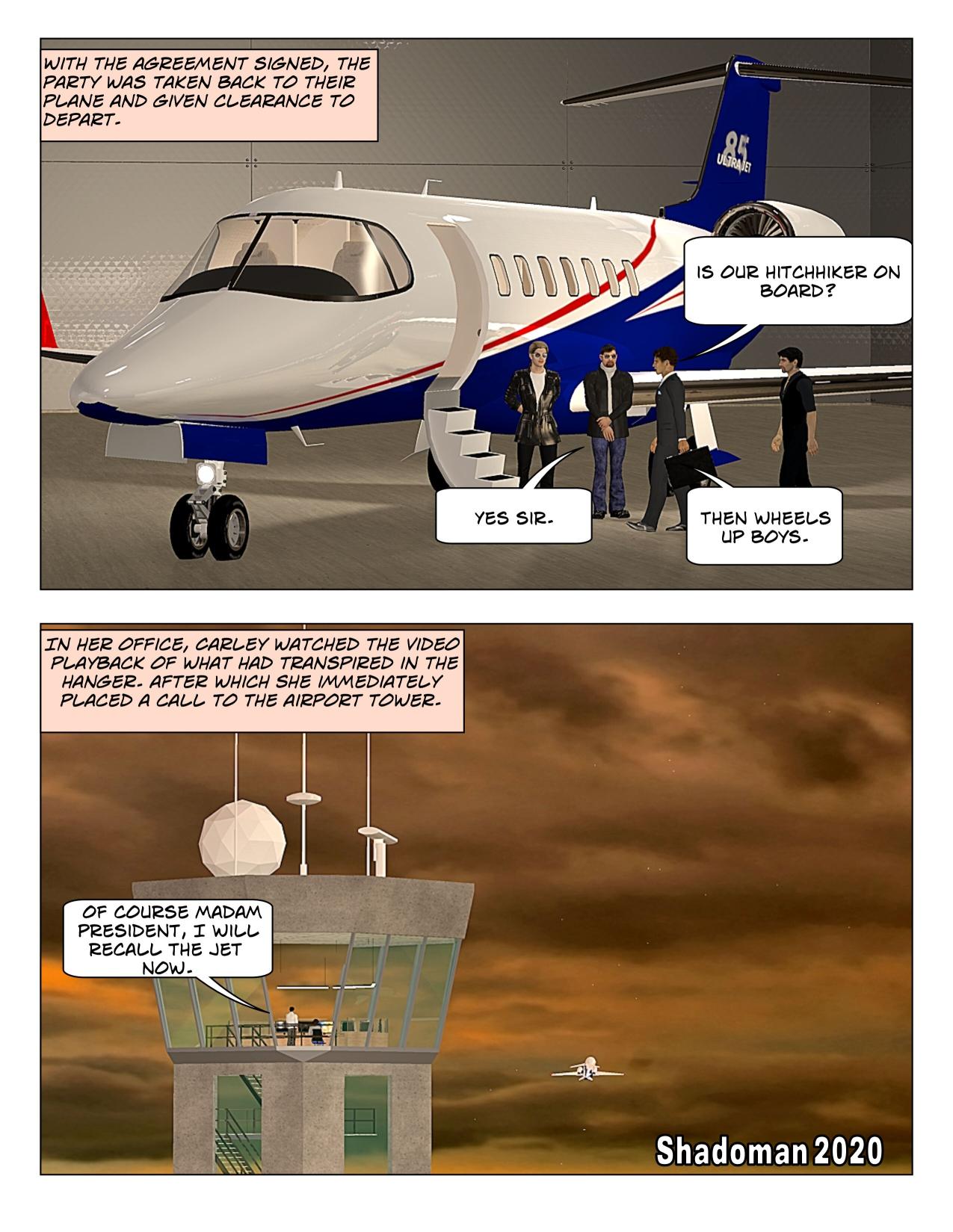 WITH THE AGREEMENT SIGNED, THE PARTY WAS TAKEN BACK TO THEIR PLANE AND GIVEN CLEARANCE TO DEPART.

85
ULTRAJET

IS OUR HITCHHIKER ON BOARD?

YES SIR.

THEN WHEELS UP BOYS.

IN HER OFFICE, CARLEY WATCHED THE VIDEO PLAYBACK OF WHAT HAD TRANSPIRED IN THE HANGER. AFTER WHICH SHE IMMEDIATELY PLACED A CALL TO THE AIRPORT TOWER.

OF COURSE MADAM PRESIDENT, I WILL RECALL THE JET NOW.

Shadoman 2020